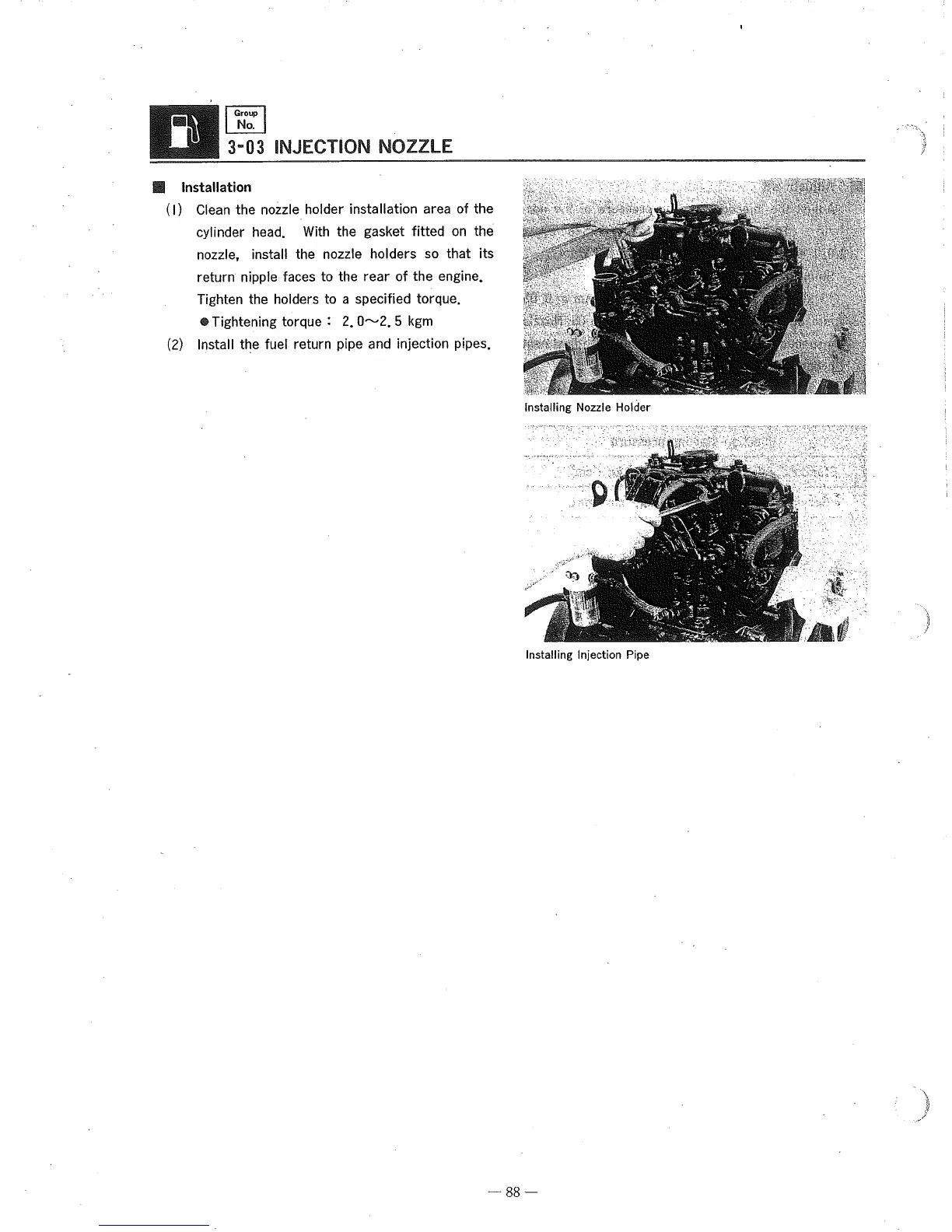 Group No.
3-03 INJECTION NOZZLE

■ Installation

(1) Clean the nozzle holder installation area of the cylinder head. With the gasket fitted on the nozzle, install the nozzle holders so that its return nipple faces to the rear of the engine. Tighten the holders to a specified torque.
● Tightening torque : 2.0~2.5 kgm

(2) Install the fuel return pipe and injection pipes.

Installing Nozzle Holder

Installing Injection Pipe

— 88 —